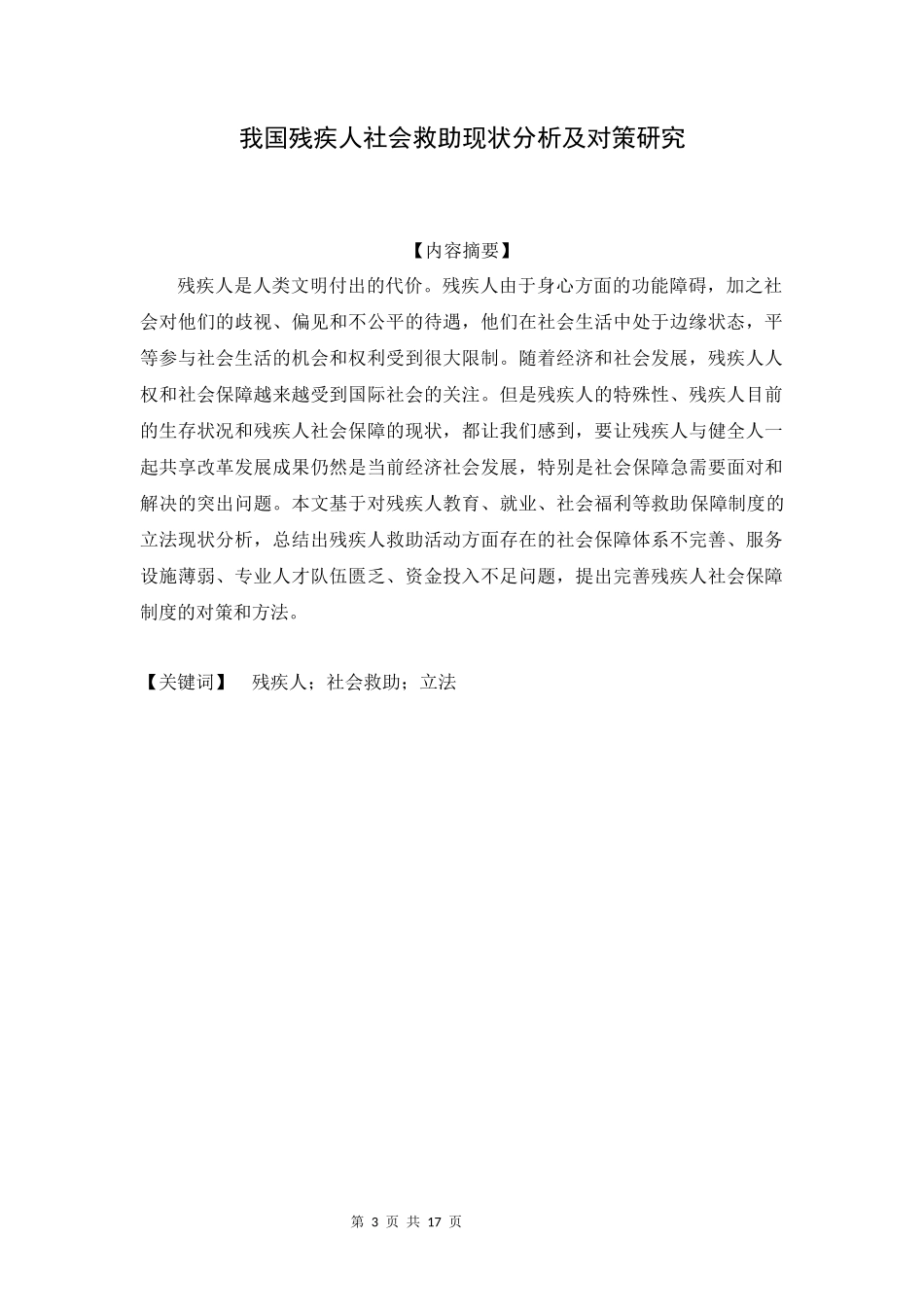 我国残疾人社会救助现状分析及对策研究

【内容摘要】

残疾人是人类文明付出的代价。残疾人由于身心方面的功能障碍，加之社会对他们的歧视、偏见和不公平的待遇，他们在社会生活中处于边缘状态，平等参与社会生活的机会和权利受到很大限制。随着经济和社会发展，残疾人人权和社会保障越来越受到国际社会的关注。但是残疾人的特殊性、残疾人目前的生存状况和残疾人社会保障的现状，都让我们感到，要让残疾人与健全人一起共享改革发展成果仍然是当前经济社会发展，特别是社会保障急需要面对和解决的突出问题。本文基于对残疾人教育、就业、社会福利等救助保障制度的立法现状分析，总结出残疾人救助活动方面存在的社会保障体系不完善、服务设施薄弱、专业人才队伍匮乏、资金投入不足问题，提出完善残疾人社会保障制度的对策和方法。

【关键词】 残疾人；社会救助；立法

第 3 页 共 17 页